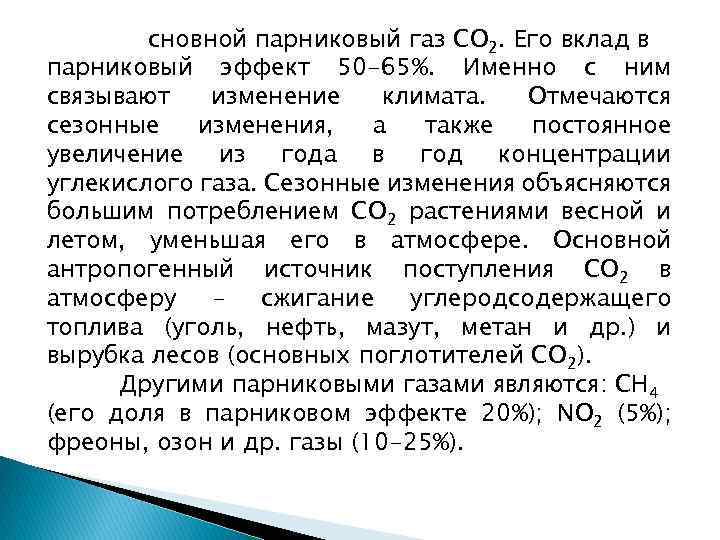 сновной парниковый газ $CO_2$. Его вклад в парниковый эффект 50–65%. Именно с ним связывают изменение климата. Отмечаются сезонные изменения, а также постоянное увеличение из года в год концентрации углекислого газа. Сезонные изменения объясняются большим потреблением $CO_2$ растениями весной и летом, уменьшая его в атмосфере. Основной антропогенный источник поступления $CO_2$ в атмосферу – сжигание углеродсодержащего топлива (уголь, нефть, мазут, метан и др.) и вырубка лесов (основных поглотителей $CO_2$).

Другими парниковыми газами являются: $CH_4$ (его доля в парниковом эффекте 20%); $NO_2$ (5%); фреоны, озон и др. газы (10–25%).